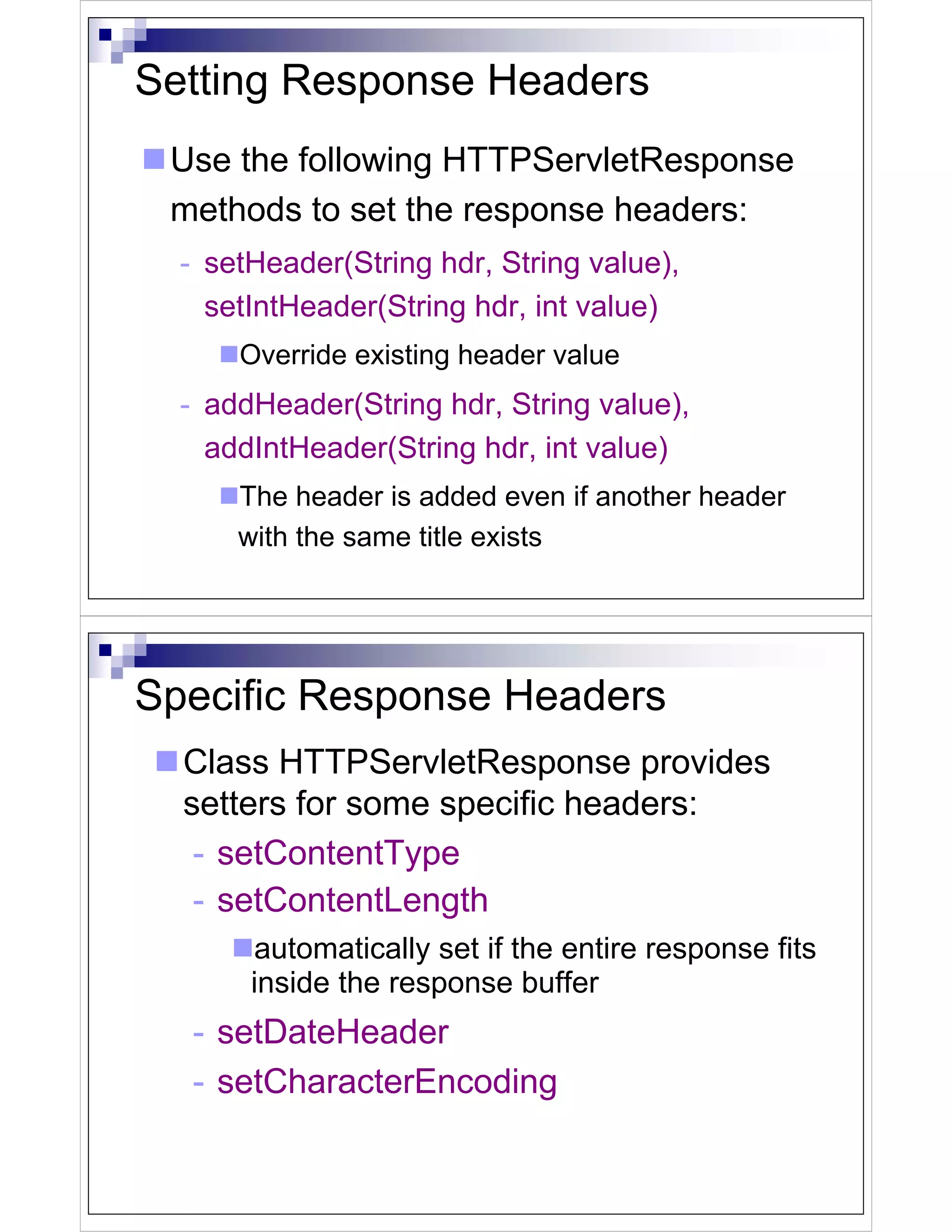 Setting Response Headers

• Use the following HTTPServletResponse methods to set the response headers:

- setHeader(String hdr, String value), setIntHeader(String hdr, int value)

• Override existing header value

- addHeader(String hdr, String value), addIntHeader(String hdr, int value)

• The header is added even if another header with the same title exists

Specific Response Headers

• Class HTTPServletResponse provides setters for some specific headers:

- setContentType
- setContentLength

• automatically set if the entire response fits inside the response buffer

- setDateHeader
- setCharacterEncoding